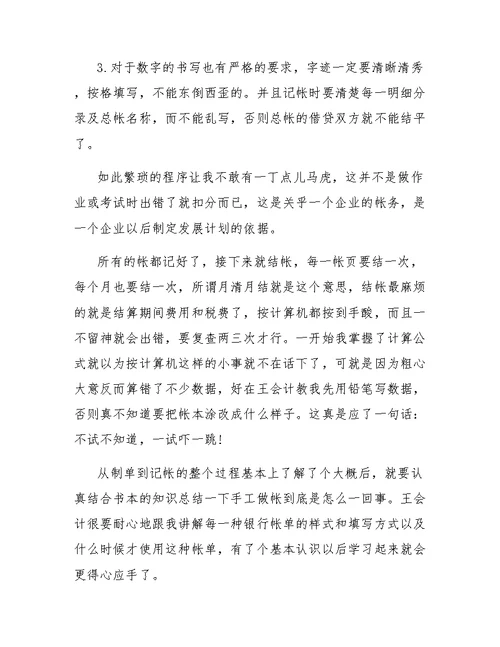 3.对于数字的书写也有严格的要求，字迹一定要清晰清秀，按格填写，不能东倒西歪的。并且记帐时要清楚每一明细分录及总帐名称，而不能乱写，否则总帐的借贷双方就不能结平了。

如此繁琐的程序让我不敢有一丁点儿马虎，这并不是做作业或考试时出错了就扣分而已，这是关乎一个企业的帐务，是一个企业以后制定发展计划的依据。

所有的帐都记好了，接下来就结帐，每一帐页要结一次，每个月也要结一次，所谓月清月结就是这个意思，结帐最麻烦的就是结算期间费用和税费了，按计算机都按到手酸，而且一不留神就会出错，要复查两三次才行。一开始我掌握了计算公式就以为按计算机这样的小事就不在话下了，可就是因为粗心大意反而算错了不少数据，好在王会计教我先用铅笔写数据，否则真不知道要把帐本涂改成什么样子。这真是应了一句话：不试不知道，一试吓一跳！

从制单到记帐的整个过程基本上了解了个大概后，就要认真结合书本的知识总结一下手工做帐到底是怎么一回事。王会计很要耐心地跟我讲解每一种银行帐单的样式和填写方式以及什么时候才使用这种帐单，有了个基本认识以后学习起来就会更得心应手了。